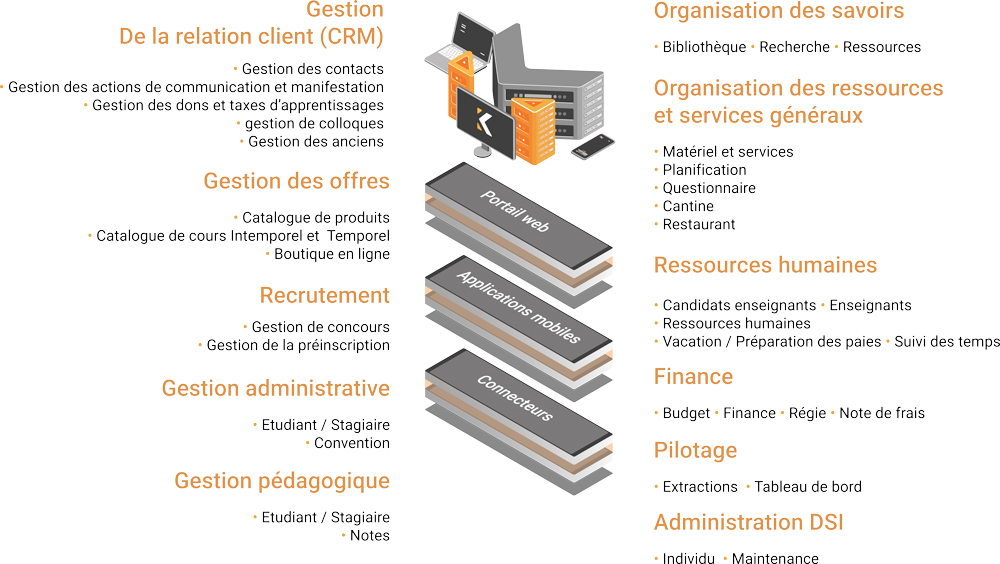 Gestion
De la relation client (CRM)

• Gestion des contacts
• Gestion des actions de communication et manifestation
• Gestion des dons et taxes d'apprentissages
• gestion de colloques
• Gestion des anciens

Gestion des offres

• Catalogue de produits
• Catalogue de cours Intemporel et Temporel
• Boutique en ligne

Recrutement

• Gestion de concours
• Gestion de la préinscription

Gestion administrative

• Etudiant / Stagiaire
• Convention

Gestion pédagogique

• Etudiant / Stagiaire
• Notes

Portail web

Applications mobiles

Connecteurs

Organisation des savoirs

• Bibliothèque • Recherche • Ressources

Organisation des ressources et services généraux

• Matériel et services
• Planification
• Questionnaire
• Cantine
• Restaurant

Ressources humaines

• Candidats enseignants • Enseignants
• Ressources humaines
• Vacation / Préparation des paies • Suivi des temps

Finance

• Budget • Finance • Régie • Note de frais

Pilotage

• Extractions • Tableau de bord

Administration DSI

• Individu • Maintenance